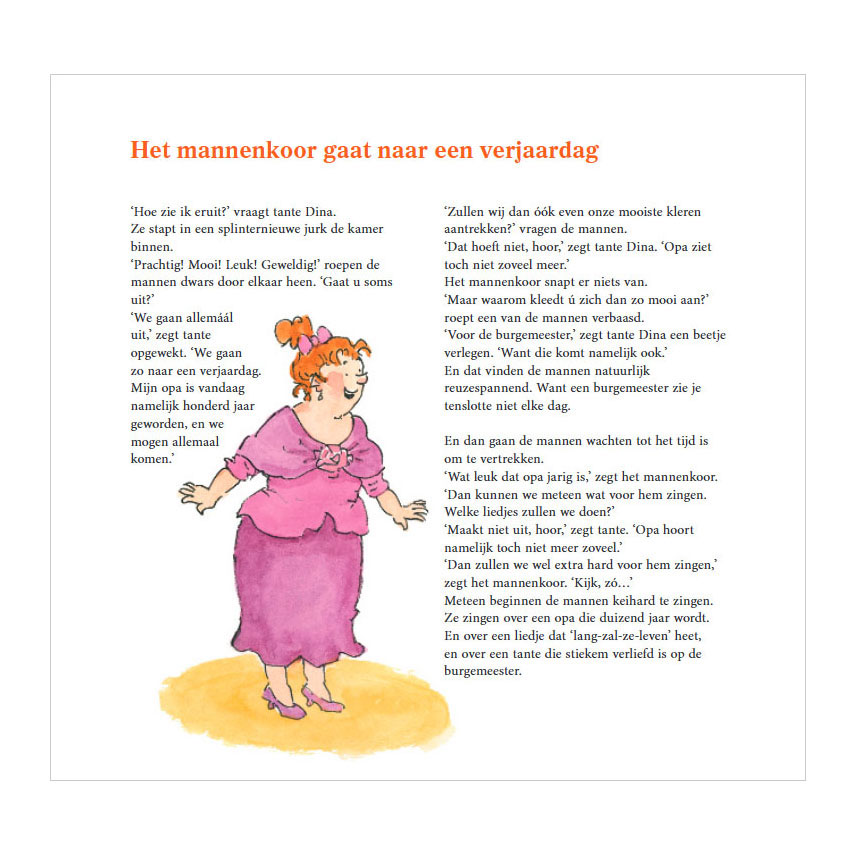 Het mannenkoor gaat naar een verjaardag

'Hoe zie ik eruit?' vraagt tante Dina.
Ze stapt in een splinternieuwe jurk de kamer binnen.
'Prachtig! Mooi! Leuk! Geweldig!' roepen de mannen dwars door elkaar heen. 'Gaat u soms uit?'
'We gaan allemáál uit,' zegt tante opgewekt. 'We gaan zo naar een verjaardag. Mijn opa is vandaag namelijk honderd jaar geworden, en we mogen allemaal komen.'

'Zullen wij dan óók even onze mooiste kleren aantrekken?' vragen de mannen.
'Dat hoeft niet, hoor,' zegt tante Dina. 'Opa ziet toch niet zoveel meer.'
Het mannenkoor snapt er niets van.
'Maar waarom kleedt ú zich dan zo mooi aan?' roept een van de mannen verbaasd.
'Voor de burgemeester,' zegt tante Dina een beetje verlegen. 'Want die komt namelijk ook.'
En dat vinden de mannen natuurlijk reuzespannend. Want een burgemeester zie je tenslotte niet elke dag.

En dan gaan de mannen wachten tot het tijd is om te vertrekken.
'Wat leuk dat opa jarig is,' zegt het mannenkoor. 'Dan kunnen we meteen wat voor hem zingen. Welke liedjes zullen we doen?'
'Maakt niet uit, hoor,' zegt tante. 'Opa hoort namelijk toch niet meer zoveel.'
'Dan zullen we wel extra hard voor hem zingen,' zegt het mannenkoor. 'Kijk, zó...'
Meteen beginnen de mannen keihard te zingen. Ze zingen over een opa die duizend jaar wordt. En over een liedje dat 'lang-zal-ze-leven' heet, en over een tante die stiekem verliefd is op de burgemeester.